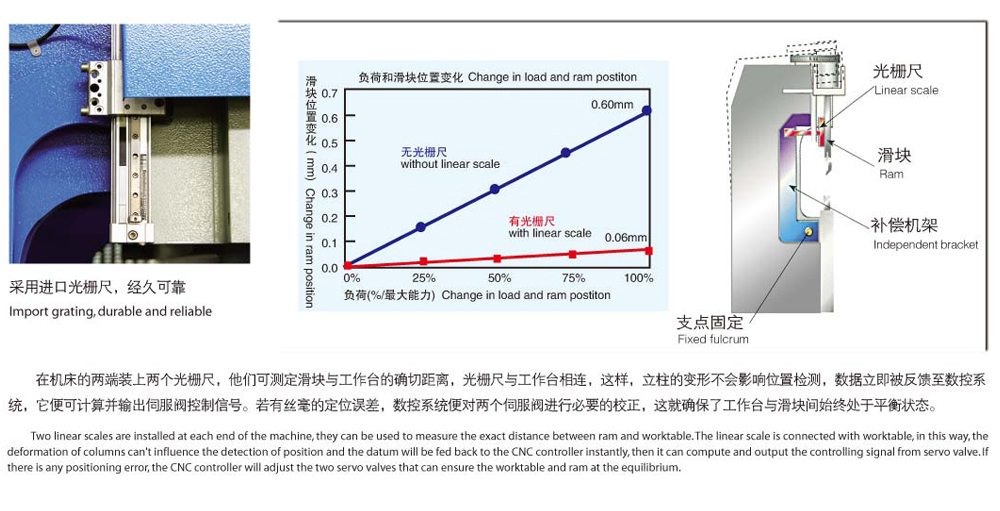 采用进口光栅尺，经久可靠
Import grating, durable and reliable

负荷和滑块位置变化 Change in load and ram postiton

滑块位置变化（mm）Change in ram position

0.7
0.6
0.5
0.4
0.3
0.2
0.1
0.0

0.60mm

无光栅尺
without linear scale

有光栅尺
with linear scale

0.06mm

0%
25%
50%
75%
100%

负荷(%/最大能力) Change in load and ram postiton

光栅尺
Linear scale

滑块
Ram

补偿机架
Independent bracket

支点固定
Fixed fulcrum

在机床的两端装上两个光栅尺，他们可测定滑块与工作台的确切距离，光栅尺与工作台相连，这样，立柱的变形不会影响位置检测，数据立即被反馈至数控系统，它便可计算并输出伺服阀控制信号。若有丝毫的定位误差，数控系统便对两个伺服阀进行必要的校正，这就确保了工作台与滑块间始终处于平衡状态。

Two linear scales are installed at each end of the machine, they can be used to measure the exact distance between ram and worktable. The linear scale is connected with worktable, in this way, the deformation of columns can't influence the detection of position and the datum will be fed back to the CNC controller instantly, then it can compute and output the controlling signal from servo valve. If there is any positioning error, the CNC controller will adjust the two servo valves that can ensure the worktable and ram at the equilibrium.